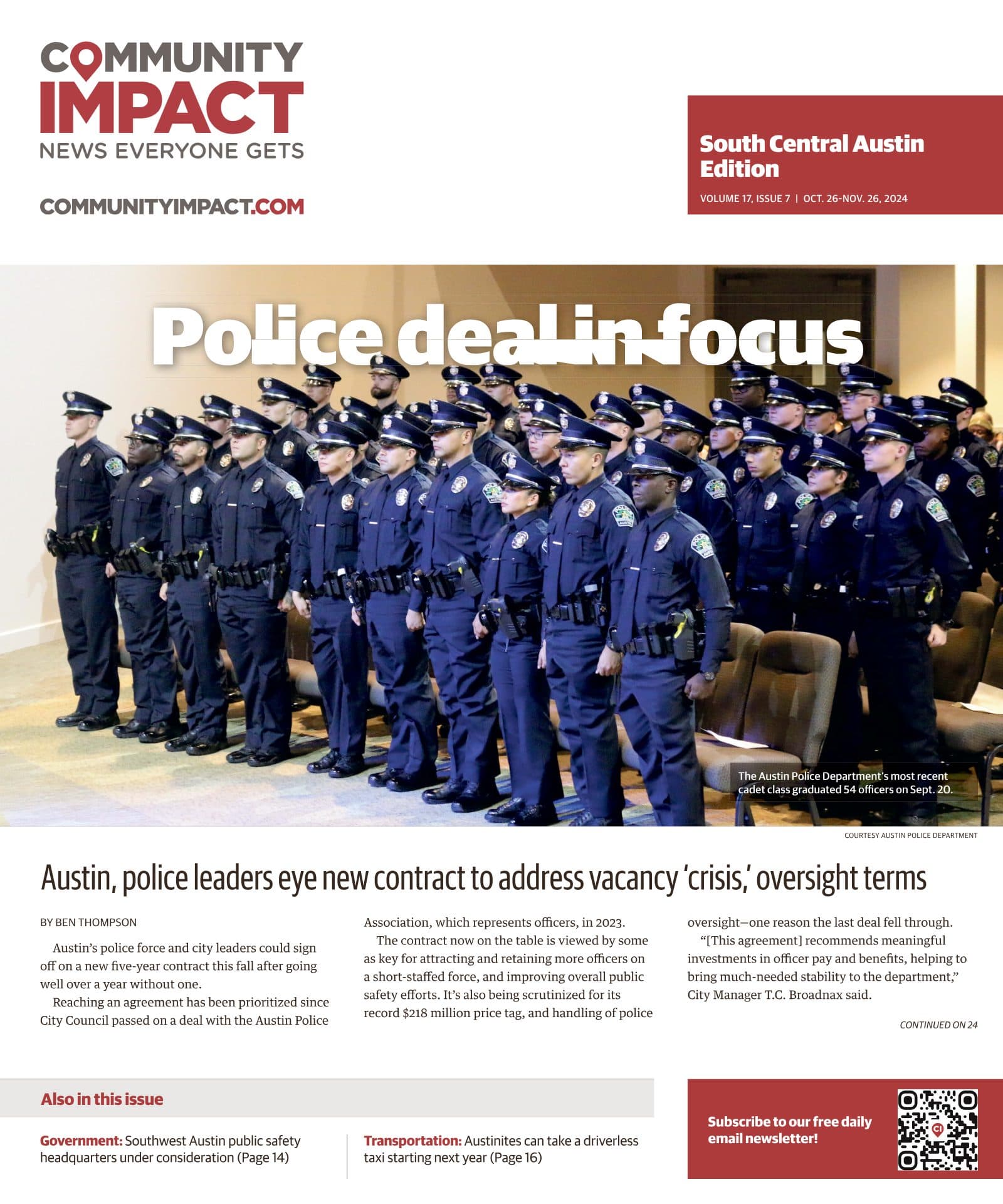 COMMUNITY IMPACT
NEWS EVERYONE GETS

COMMUNITYIMPACT.COM

South Central Austin Edition
VOLUME 17, ISSUE 7 | OCT. 26-NOV. 26, 2024

Police deal in focus

The Austin Police Department's most recent cadet class graduated 54 officers on Sept. 20.

COURTESY AUSTIN POLICE DEPARTMENT

Austin, police leaders eye new contract to address vacancy 'crisis,' oversight terms

BY BEN THOMPSON

Austin's police force and city leaders could sign off on a new five-year contract this fall after going well over a year without one.

Reaching an agreement has been prioritized since City Council passed on a deal with the Austin Police Association, which represents officers, in 2023.

The contract now on the table is viewed by some as key for attracting and retaining more officers on a short-staffed force, and improving overall public safety efforts. It's also being scrutinized for its record $218 million price tag, and handling of police oversight—one reason the last deal fell through.

"[This agreement] recommends meaningful investments in officer pay and benefits, helping to bring much-needed stability to the department," City Manager T.C. Broadnax said.

CONTINUED ON 24

Also in this issue

Government: Southwest Austin public safety headquarters under consideration (Page 14)

Transportation: Austinites can take a driverless taxi starting next year (Page 16)

Subscribe to our free daily email newsletter!